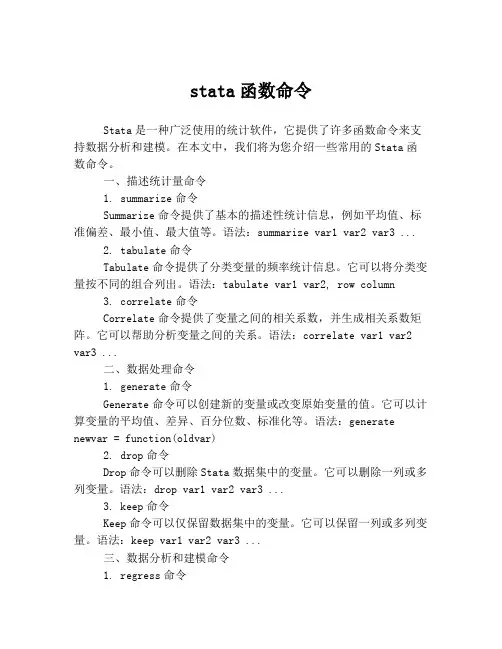 stata 函数命令

Stata 是一种广泛使用的统计软件，它提供了许多函数命令来支持数据分析和建模。在本文中，我们将为您介绍一些常用的 Stata 函数命令。

一、描述统计量命令

1. summarize 命令

Summarize 命令提供了基本的描述性统计信息，例如平均值、标准偏差、最小值、最大值等。语法：summarize var1 var2 var3 ...

2. tabulate 命令

Tabulate 命令提供了分类变量的频率统计信息。它可以将分类变量按不同的组合列出。语法：tabulate var1 var2, row column

3. correlate 命令

Correlate 命令提供了变量之间的相关系数，并生成相关系数矩阵。它可以帮助分析变量之间的关系。语法：correlate var1 var2 var3 ...

二、数据处理命令

1. generate 命令

Generate 命令可以创建新的变量或改变原始变量的值。它可以计算变量的平均值、差异、百分位数、标准化等。语法：generate newvar = function(oldvar)

2. drop 命令

Drop 命令可以删除 Stata 数据集中的变量。它可以删除一列或多列变量。语法：drop var1 var2 var3 ...

3. keep 命令

Keep 命令可以仅保留数据集中的变量。它可以保留一列或多列变量。语法：keep var1 var2 var3 ...

三、数据分析和建模命令

1. regress 命令